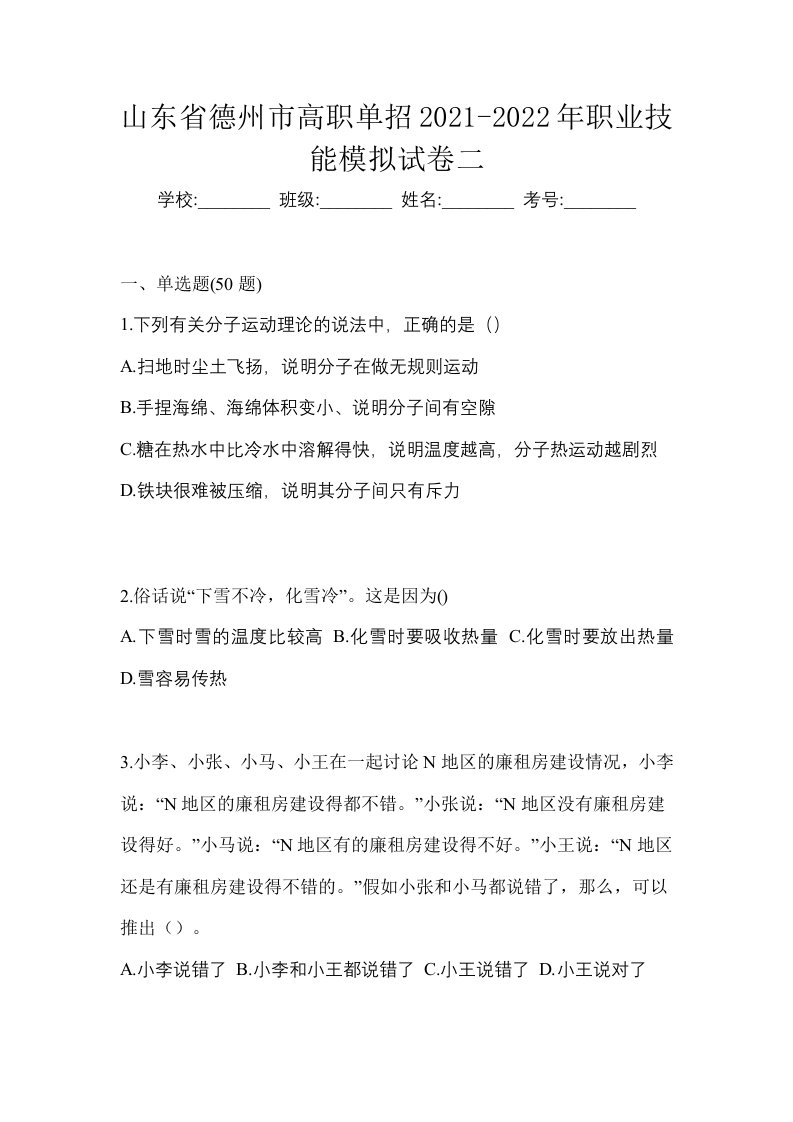 山东省德州市高职单招2021-2022年职业技能模拟试卷二

学校:________ 班级:________ 姓名:________ 考号:________

一、单选题(50 题)

1.下列有关分子运动理论的说法中，正确的是（）

A.扫地时尘土飞扬，说明分子在做无规则运动

B.手捏海绵、海绵体积变小、说明分子间有空隙

C.糖在热水中比冷水中溶解得快，说明温度越高，分子热运动越剧烈

D.铁块很难被压缩，说明其分子间只有斥力

2.俗话说“下雪不冷，化雪冷”。这是因为()

A.下雪时雪的温度比较高 B.化雪时要吸收热量 C.化雪时要放出热量 D.雪容易传热

3.小李、小张、小马、小王在一起讨论 N 地区的廉租房建设情况，小李说：“N 地区的廉租房建设得都不错。”小张说：“N 地区没有廉租房建设得好。”小马说：“N 地区有的廉租房建设得不好。”小王说：“N 地区还是有廉租房建设得不错的。”假如小张和小马都说错了，那么，可以推出（）。

A.小李说错了 B.小李和小王都说错了 C.小王说错了 D.小王说对了